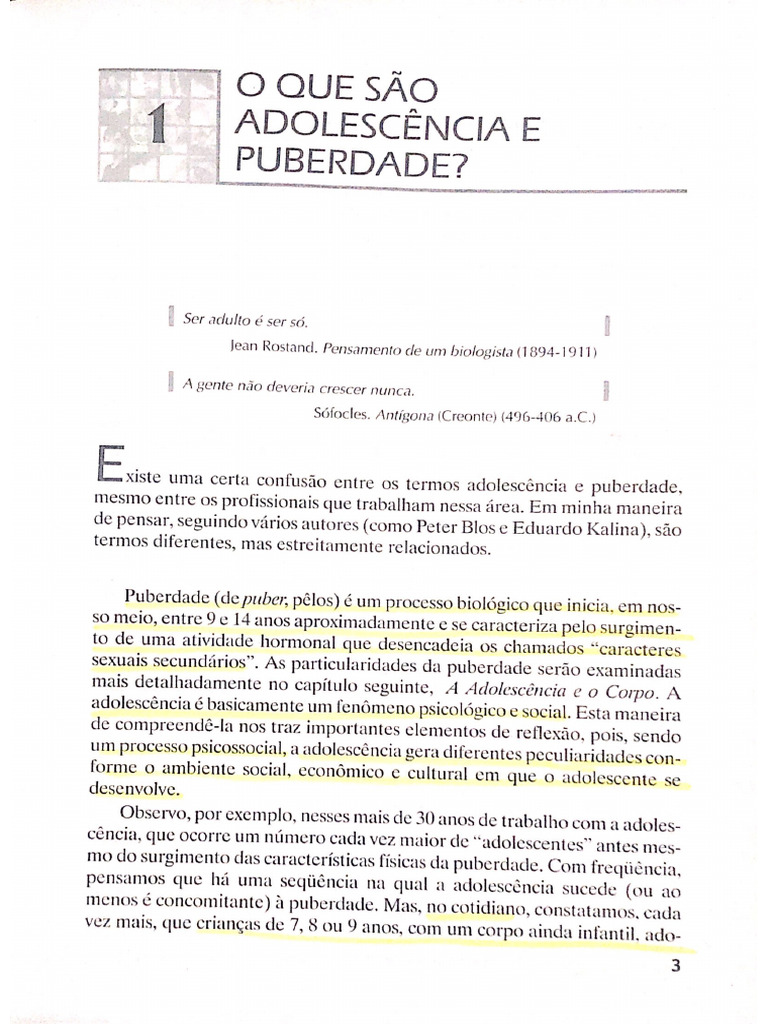 1

O QUE SÃO ADOLESCÊNCIA E PUBERDADE?

Ser adulto é ser só.
Jean Rostand. Pensamento de um biologista (1894-1911)

A gente não deveria crescer nunca.
Sófocles. Antígona (Creonte) (496-406 a.C.)

Existe uma certa confusão entre os termos adolescência e puberdade, mesmo entre os profissionais que trabalham nessa área. Em minha maneira de pensar, seguindo vários autores (como Peter Blos e Eduardo Kalina), são termos diferentes, mas estreitamente relacionados.

Puberdade (de puber, pêlos) é um processo biológico que inicia, em nosso meio, entre 9 e 14 anos aproximadamente e se caracteriza pelo surgimento de uma atividade hormonal que desencadeia os chamados "caracteres sexuais secundários". As particularidades da puberdade serão examinadas mais detalhadamente no capítulo seguinte, A Adolescência e o Corpo. A adolescência é basicamente um fenômeno psicológico e social. Esta maneira de compreendê-la nos traz importantes elementos de reflexão, pois, sendo um processo psicossocial, a adolescência gera diferentes peculiaridades conforme o ambiente social, econômico e cultural em que o adolescente se desenvolve.

Observo, por exemplo, nesses mais de 30 anos de trabalho com a adolescência, que ocorre um número cada vez maior de "adolescentes" antes mesmo do surgimento das características físicas da puberdade. Com freqüência, pensamos que há uma seqüência na qual a adolescência sucede (ou ao menos é concomitante) à puberdade. Mas, no cotidiano, constatamos, cada vez mais, que crianças de 7, 8 ou 9 anos, com um corpo ainda infantil, ado-

3